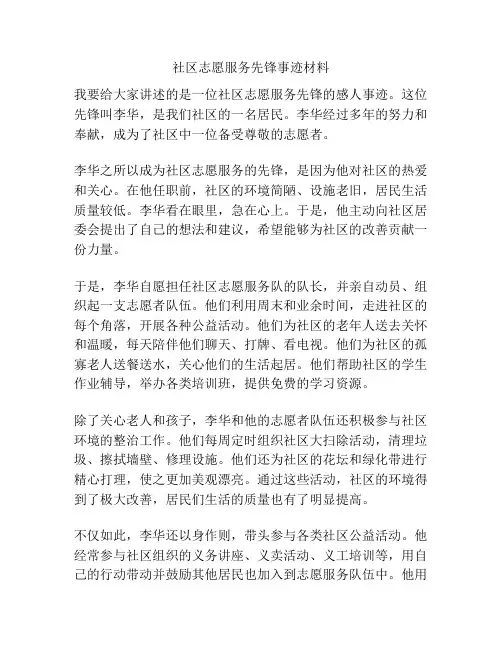 社区志愿服务先锋事迹材料

我要给大家讲述的是一位社区志愿服务先锋的感人事迹。这位先锋叫李华，是我们社区的一名居民。李华经过多年的努力和奉献，成为了社区中一位备受尊敬的志愿者。

李华之所以成为社区志愿服务的先锋，是因为他对社区的热爱和关心。在他任职前，社区的环境简陋、设施老旧，居民生活质量较低。李华看在眼里，急在心上。于是，他主动向社区居委会提出了自己的想法和建议，希望能够为社区的改善贡献一份力量。

于是，李华自愿担任社区志愿服务队的队长，并亲自动员、组织起一支志愿者队伍。他们利用周末和业余时间，走进社区的每个角落，开展各种公益活动。他们为社区的老年人送去关怀和温暖，每天陪伴他们聊天、打牌、看电视。他们为社区的孤寡老人送餐送水，关心他们的生活起居。他们帮助社区的学生作业辅导，举办各类培训班，提供免费的学习资源。

除了关心老人和孩子，李华和他的志愿者队伍还积极参与社区环境的整治工作。他们每周定时组织社区大扫除活动，清理垃圾、擦拭墙壁、修理设施。他们还为社区的花坛和绿化带进行精心打理，使之更加美观漂亮。通过这些活动，社区的环境得到了极大改善，居民们生活的质量也有了明显提高。

不仅如此，李华还以身作则，带头参与各类社区公益活动。他经常参与社区组织的义务讲座、义卖活动、义工培训等，用自己的行动带动并鼓励其他居民也加入到志愿服务队伍中。他用